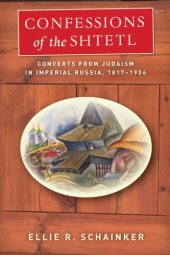 CONFESSIONS of the SHTETL

CONVERTS FROM JUDAISM IN IMPERIAL RUSSIA, 1817–1906

ELLIE R. SCHAINKER